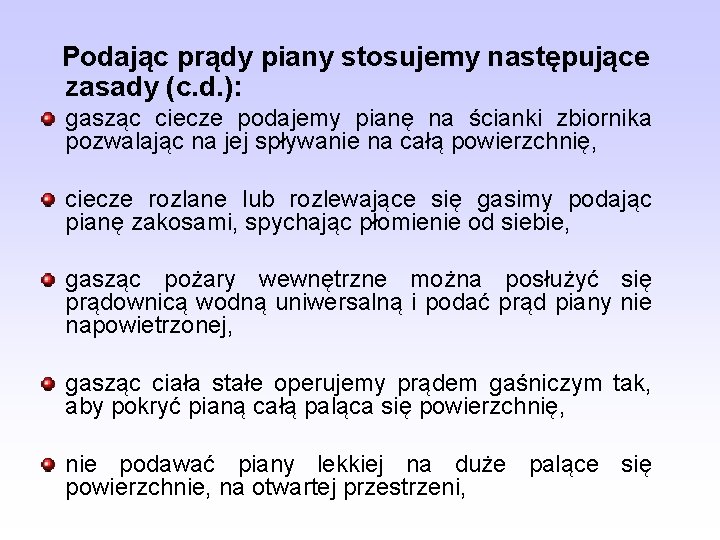 Podając prądy piany stosujemy następujące zasady (c.d.):

gasząc ciecze podajemy pianę na ścianki zbiornika pozwalając na jej spływanie na całą powierzchnię,

ciecze rozlane lub rozlewające się gasimy podając pianę zakosami, spychając płomienie od siebie,

gasząc pożary wewnętrzne można posłużyć się prądownicą wodną uniwersalną i podać prąd piany nie napowietrzonej,

gasząc ciała stałe operujemy prądem gaśniczym tak, aby pokryć pianą całą paląca się powierzchnię,

nie podawać piany lekkiej na duże palące się powierzchnie, na otwartej przestrzeni,